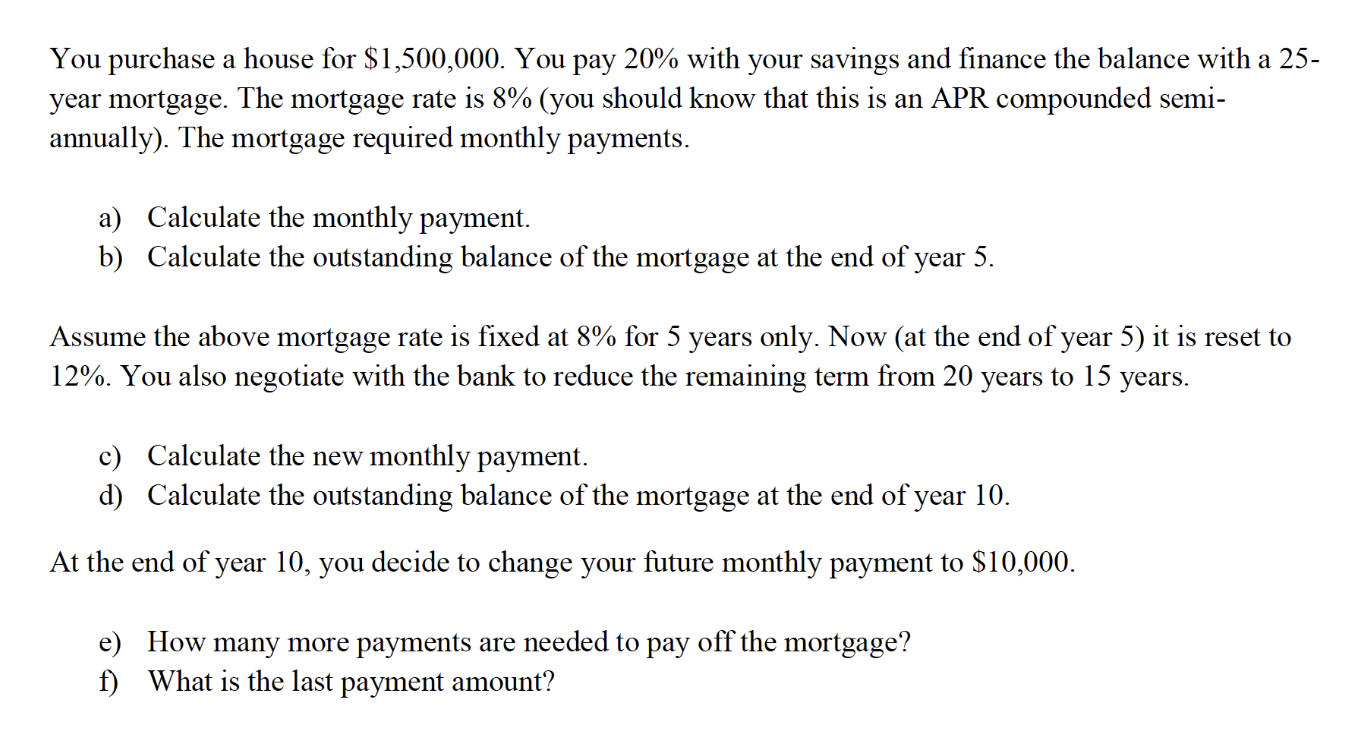 You purchase a house for \$1,500,000. You pay 20% with your savings and finance the balance with a 25-year mortgage. The mortgage rate is 8% (you should know that this is an APR compounded semi-annually). The mortgage required monthly payments.

a) Calculate the monthly payment.
b) Calculate the outstanding balance of the mortgage at the end of year 5.

Assume the above mortgage rate is fixed at 8% for 5 years only. Now (at the end of year 5) it is reset to 12%. You also negotiate with the bank to reduce the remaining term from 20 years to 15 years.

c) Calculate the new monthly payment.
d) Calculate the outstanding balance of the mortgage at the end of year 10.

At the end of year 10, you decide to change your future monthly payment to \$10,000.

e) How many more payments are needed to pay off the mortgage?
f) What is the last payment amount?